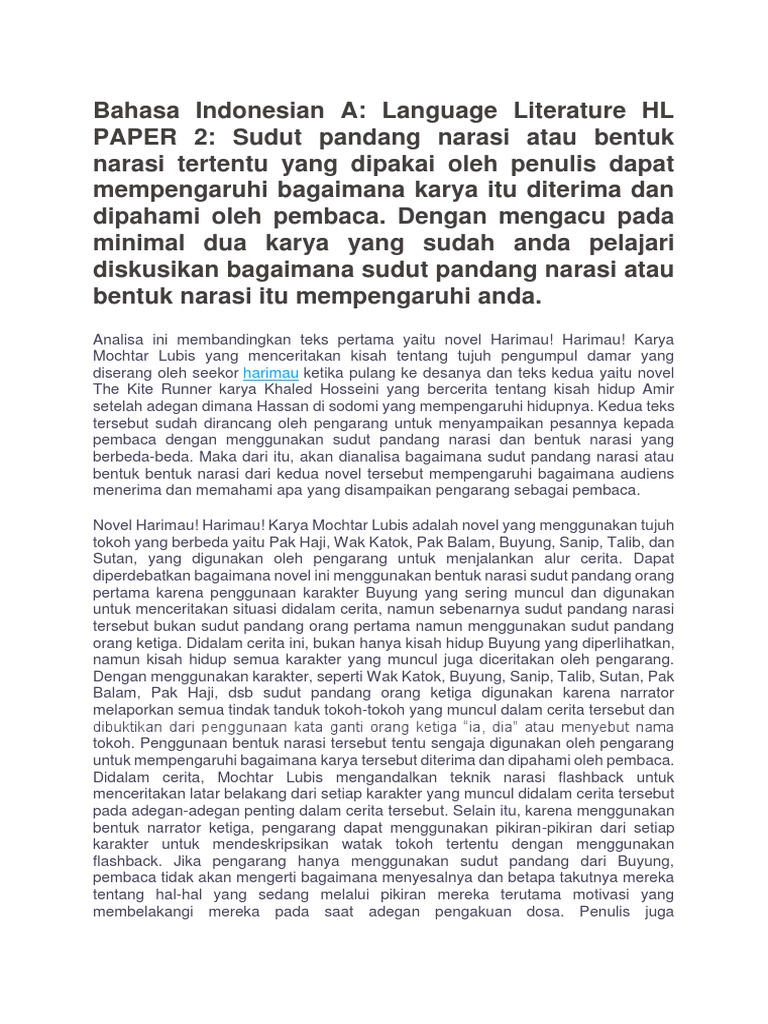 Bahasa Indonesian A: Language Literature HL PAPER 2: Sudut pandang narasi atau bentuk narasi tertentu yang dipakai oleh penulis dapat mempengaruhi bagaimana karya itu diterima dan dipahami oleh pembaca. Dengan mengacu pada minimal dua karya yang sudah anda pelajari diskusikan bagaimana sudut pandang narasi atau bentuk narasi itu mempengaruhi anda.

Analisa ini membandingkan teks pertama yaitu novel Harimau! Harimau! Karya Mochtar Lubis yang menceritakan kisah tentang tujuh pengumpul damar yang diserang oleh seekor harimau ketika pulang ke desanya dan teks kedua yaitu novel The Kite Runner karya Khaled Hosseini yang bercerita tentang kisah hidup Amir setelah adegan dimana Hassan di sodomi yang mempengaruhi hidupnya. Kedua teks tersebut sudah dirancang oleh pengarang untuk menyampaikan pesannya kepada pembaca dengan menggunakan sudut pandang narasi dan bentuk narasi yang berbeda-beda. Maka dari itu, akan dianalisa bagaimana sudut pandang narasi atau bentuk bentuk narasi dari kedua novel tersebut mempengaruhi bagaimana audiens menerima dan memahami apa yang disampaikan pengarang sebagai pembaca.

Novel Harimau! Harimau! Karya Mochtar Lubis adalah novel yang menggunakan tujuh tokoh yang berbeda yaitu Pak Haji, Wak Katok, Pak Balam, Buyung, Sanip, Talib, dan Sutan, yang digunakan oleh pengarang untuk menjalankan alur cerita. Dapat diperdebatkan bagaimana novel ini menggunakan bentuk narasi sudut pandang orang pertama karena penggunaan karakter Buyung yang sering muncul dan digunakan untuk menceritakan situasi didalam cerita, namun sebenarnya sudut pandang narasi tersebut bukan sudut pandang orang pertama namun menggunakan sudut pandang orang ketiga. Didalam cerita ini, bukan hanya kisah hidup Buyung yang diperlihatkan, namun kisah hidup semua karakter yang muncul juga diceritakan oleh pengarang. Dengan menggunakan karakter, seperti Wak Katok, Buyung, Sanip, Talib, Sutan, Pak Balam, Pak Haji, dsb sudut pandang orang ketiga digunakan karena narrator melaporkan semua tindak tanduk tokoh-tokoh yang muncul dalam cerita tersebut dan dibuktikan dari penggunaan kata ganti orang ketiga "ia, dia" atau menyebut nama tokoh. Penggunaan bentuk narasi tersebut tentu sengaja digunakan oleh pengarang untuk mempengaruhi bagaimana karya tersebut diterima dan dipahami oleh pembaca. Didalam cerita, Mochtar Lubis mengandalkan teknik narasi flashback untuk menceritakan latar belakang dari setiap karakter yang muncul didalam cerita tersebut pada adegan-adegan penting dalam cerita tersebut. Selain itu, karena menggunakan bentuk narrator ketiga, pengarang dapat menggunakan pikiran-pikiran dari setiap karakter untuk mendeskripsikan watak tokoh tertentu dengan menggunakan flashback. Jika pengarang hanya menggunakan sudut pandang dari Buyung, pembaca tidak akan mengerti bagaimana menyesalnya dan betapa takutnya mereka tentang hal-hal yang sedang melalui pikiran mereka terutama motivasi yang membelakangi mereka pada saat adegan pengakuan dosa. Penulis juga